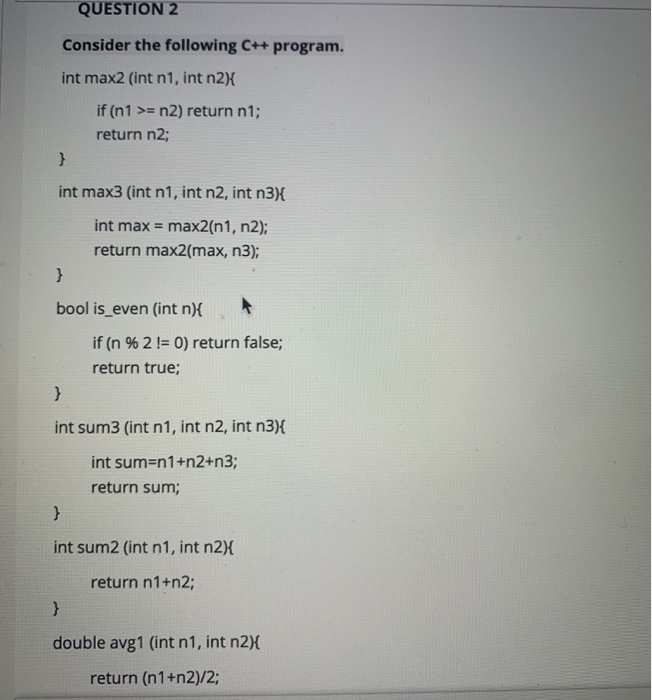 QUESTION 2

Consider the following C++ program.

int max2 (int n1, int n2){

if (n1 >= n2) return n1;
return n2;

}

int max3 (int n1, int n2, int n3){

int max = max2(n1, n2);
return max2(max, n3);

}

bool is_even (int n){

if (n % 2 != 0) return false;
return true;

}

int sum3 (int n1, int n2, int n3){

int sum=n1+n2+n3;
return sum;

}

int sum2 (int n1, int n2){

return n1+n2;

}

double avg1 (int n1, int n2){

return (n1+n2)/2;